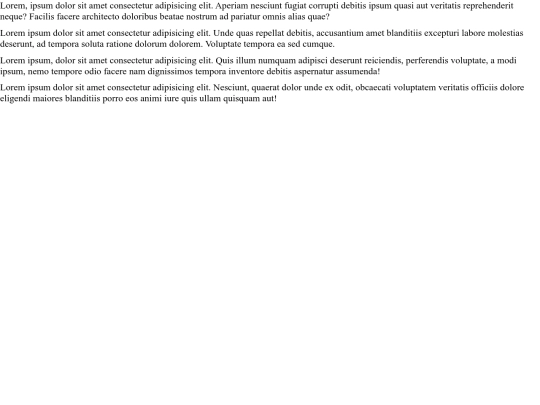 Lorem, ipsum dolor sit amet consectetur adipisicing elit. Aperiam nesciunt fugiat corrupti debitis ipsum quasi aut veritatis reprehenderit neque? Facilis facere architecto doloribus beatae nostrum ad pariatur omnis alias quae?

Lorem ipsum dolor sit amet consectetur adipisicing elit. Unde quas repellat debitis, accusantium amet blanditiis excepturi labore molestias deserunt, ad tempora soluta ratione dolorum dolorem. Voluptate tempora ea sed cumque.

Lorem ipsum, dolor sit amet consectetur adipisicing elit. Quis illum numquam adipisci deserunt reiciendis, perferendis voluptate, a modi ipsum, nemo tempore odio facere nam dignissimos tempora inventore debitis aspernatur assumenda!

Lorem ipsum dolor sit amet consectetur adipisicing elit. Nesciunt, quaerat dolor unde ex odit, obcaecati voluptatem veritatis officiis dolore eligendi maiores blanditiis porro eos animi iure quis ullam quisquam aut!